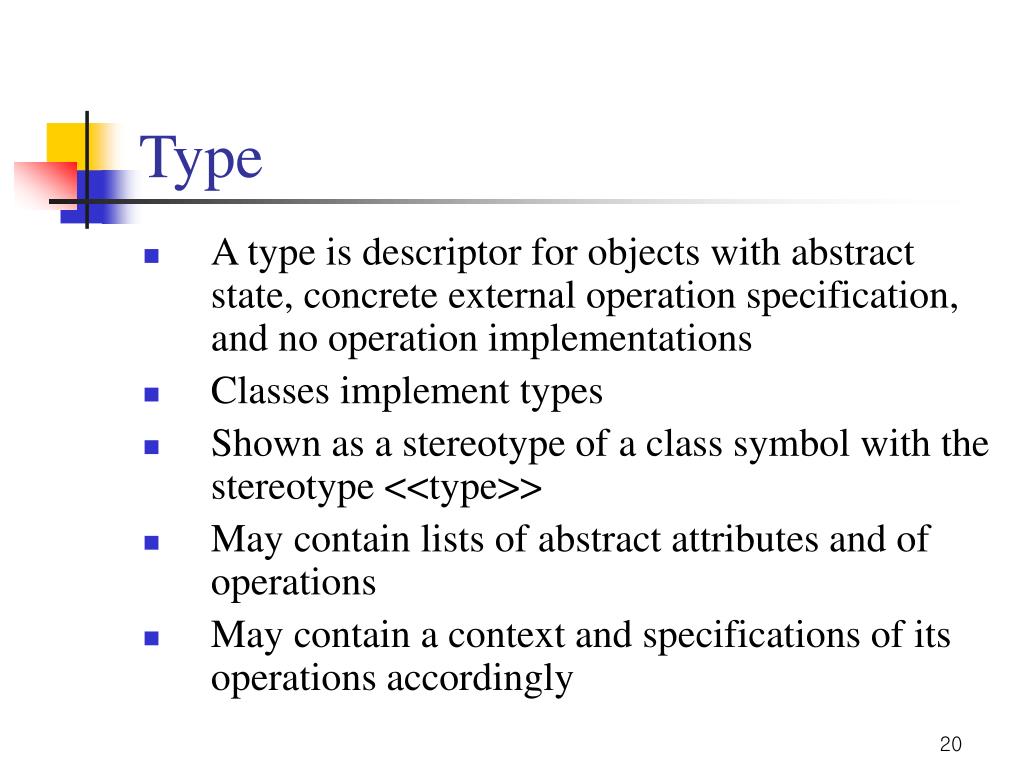 Type

- A type is descriptor for objects with abstract state, concrete external operation specification, and no operation implementations
- Classes implement types
- Shown as a stereotype of a class symbol with the stereotype <<type>>
- May contain lists of abstract attributes and of operations
- May contain a context and specifications of its operations accordingly

20